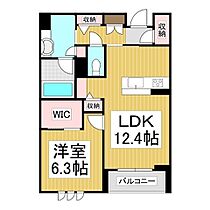 収納

収納

収納

WIC

LDK
12.4帖

洋室
6.3帖

バルコニー